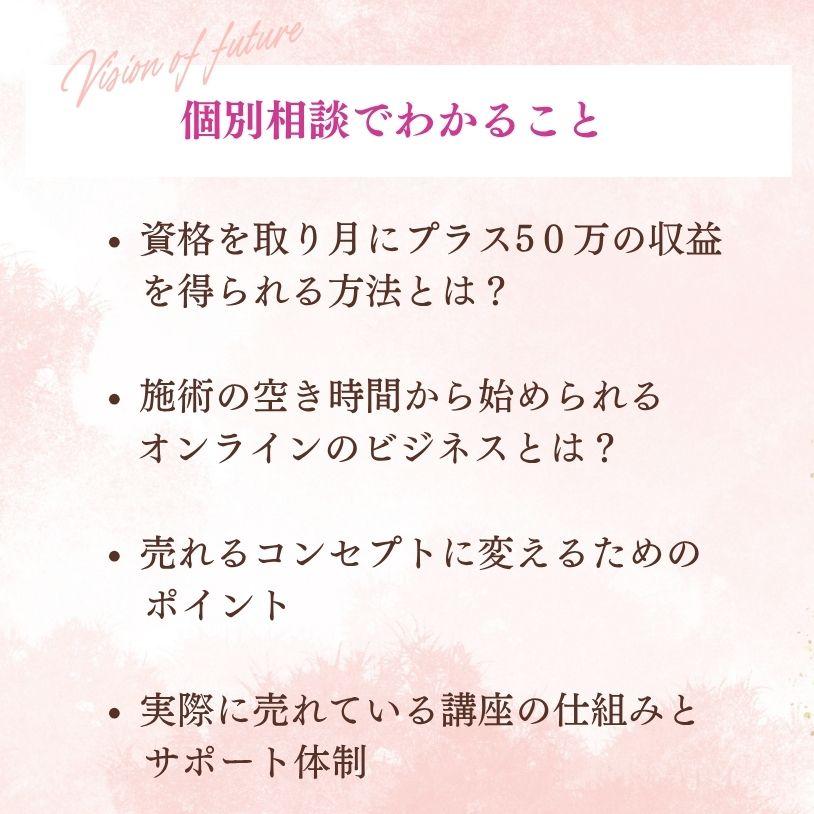 Vision of future

個別相談でわかること

• 資格を取り月にプラス50万の収益を得られる方法とは？

• 施術の空き時間から始められるオンラインのビジネスとは？

• 売れるコンセプトに変えるためのポイント

• 実際に売れている講座の仕組みとサポート体制